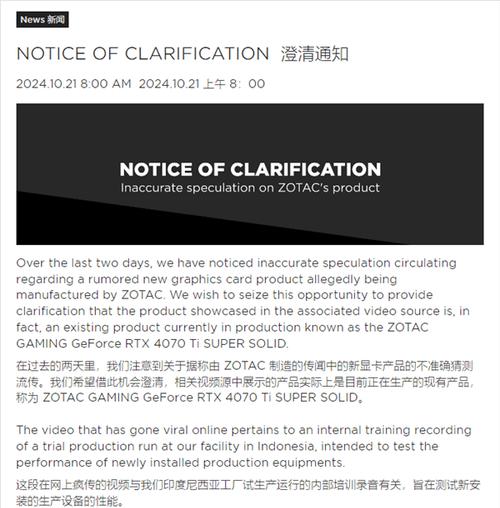 News 新闻

NOTICE OF CLARIFICATION 澄清通知

2024.10.21 8:00 AM 2024.10.21 上午 8：00

NOTICE OF CLARIFICATION
Inaccurate speculation on ZOTAC's product

Over the last two days, we have noticed inaccurate speculation circulating regarding a rumored new graphics card product allegedly being manufactured by ZOTAC. We wish to seize this opportunity to provide clarification that the product showcased in the associated video source is, in fact, an existing product currently in production known as the ZOTAC GAMING GeForce RTX 4070 Ti SUPER SOLID.

在过去的两天里，我们注意到关于据称由 ZOTAC 制造的传闻中的新显卡产品的不准确猜测流传。我们希望借此机会澄清，相关视频源中展示的产品实际上是目前正在生产的现有产品，称为 ZOTAC GAMING GeForce RTX 4070 Ti SUPER SOLID。

The video that has gone viral online pertains to an internal training recording of a trial production run at our facility in Indonesia, intended to test the performance of newly installed production equipments.

这段在网上疯传的视频与我们印度尼西亚工厂试生产运行的内部培训录音有关，旨在测试新安装的生产设备的性能。